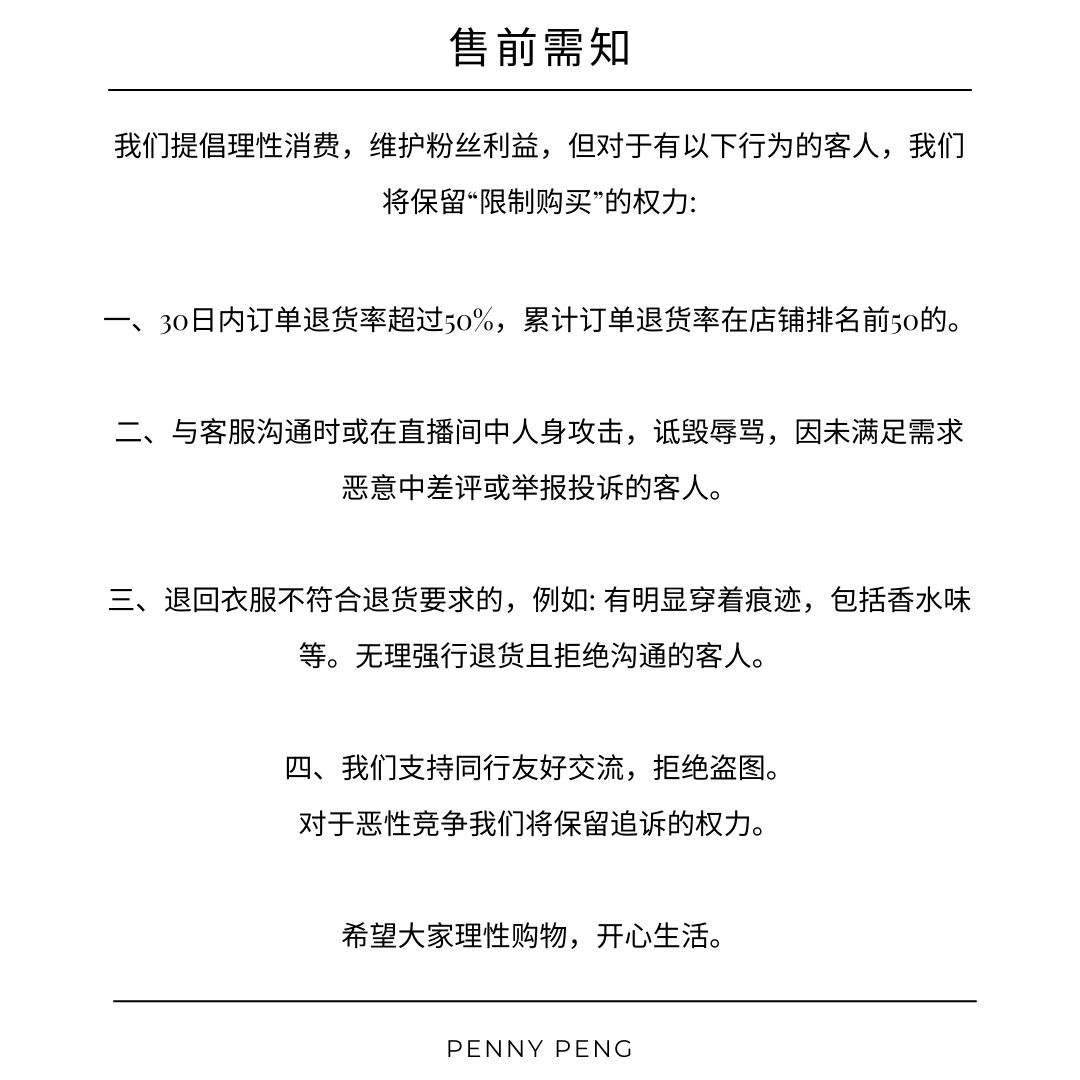 售前需知

我们提倡理性消费，维护粉丝利益，但对于有以下行为的客人，我们将保留“限制购买”的权力:

一、30日内订单退货率超过50%，累计订单退货率在店铺排名前50的。

二、与客服沟通时或在直播间中人身攻击，诋毁辱骂，因未满足需求恶意中差评或举报投诉的客人。

三、退回衣服不符合退货要求的，例如: 有明显穿着痕迹，包括香水味等。无理强行退货且拒绝沟通的客人。

四、我们支持同行友好交流，拒绝盗图。
对于恶性竞争我们将保留追诉的权力。

希望大家理性购物，开心生活。

PENNY PENG